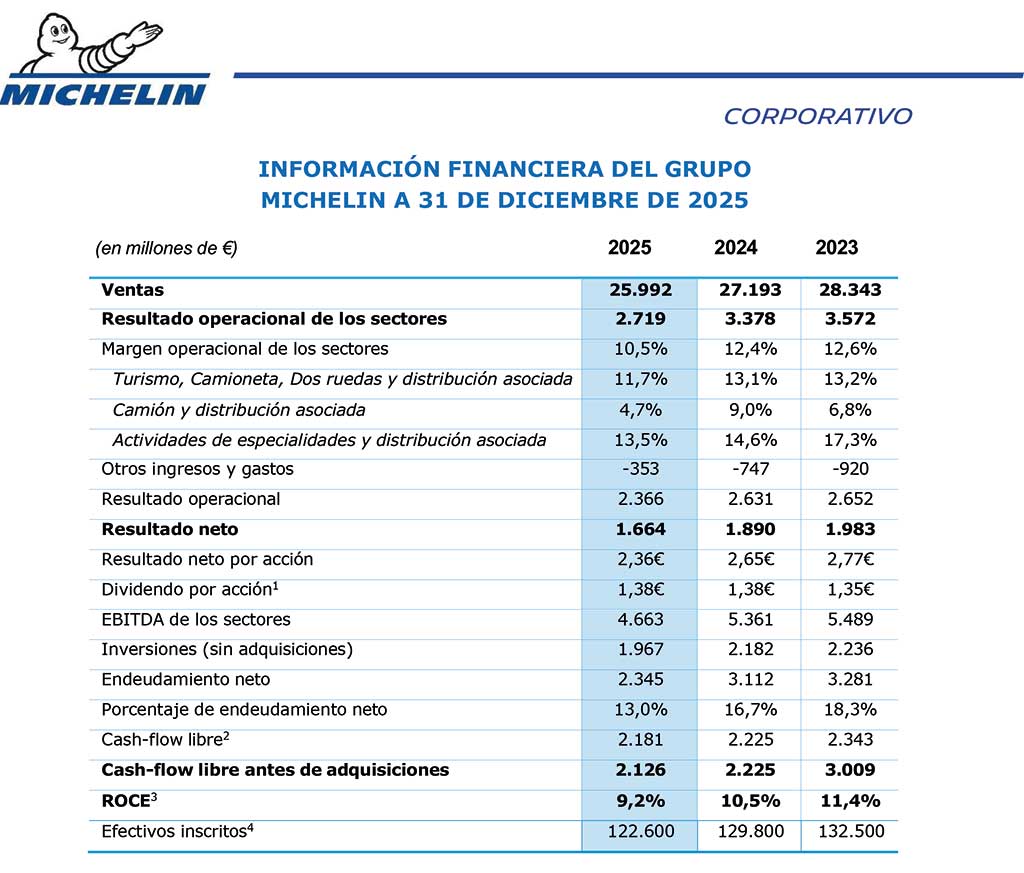 MICHELIN

CORPORATIVO

INFORMACIÓN FINANCIERA DEL GRUPO MICHELIN A 31 DE DICIEMBRE DE 2025

| (en millones de €) | 2025 | 2024 | 2023 |
|---|---|---|---|
| Ventas | 25.992 | 27.193 | 28.343 |
| Resultado operacional de los sectores | 2.719 | 3.378 | 3.572 |
| Margen operacional de los sectores | 10,5% | 12,4% | 12,6% |
| Turismo, Camioneta, Dos ruedas y distribución asociada | 11,7% | 13,1% | 13,2% |
| Camión y distribución asociada | 4,7% | 9,0% | 6,8% |
| Actividades de especialidades y distribución asociada | 13,5% | 14,6% | 17,3% |
| Otros ingresos y gastos | -353 | -747 | -920 |
| Resultado operacional | 2.366 | 2.631 | 2.652 |
| Resultado neto | 1.664 | 1.890 | 1.983 |
| Resultado neto por acción | 2,36€ | 2,65€ | 2,77€ |
| Dividendo por acción$^1$ | 1,38€ | 1,38€ | 1,35€ |
| EBITDA de los sectores | 4.663 | 5.361 | 5.489 |
| Inversiones (sin adquisiciones) | 1.967 | 2.182 | 2.236 |
| Endeudamiento neto | 2.345 | 3.112 | 3.281 |
| Porcentaje de endeudamiento neto | 13,0% | 16,7% | 18,3% |
| Cash-flow libre$^2$ | 2.181 | 2.225 | 2.343 |
| Cash-flow libre antes de adquisiciones | 2.126 | 2.225 | 3.009 |
| ROCE$^3$ | 9,2% | 10,5% | 11,4% |
| Efectivos inscritos$^4$ | 122.600 | 129.800 | 132.500 |